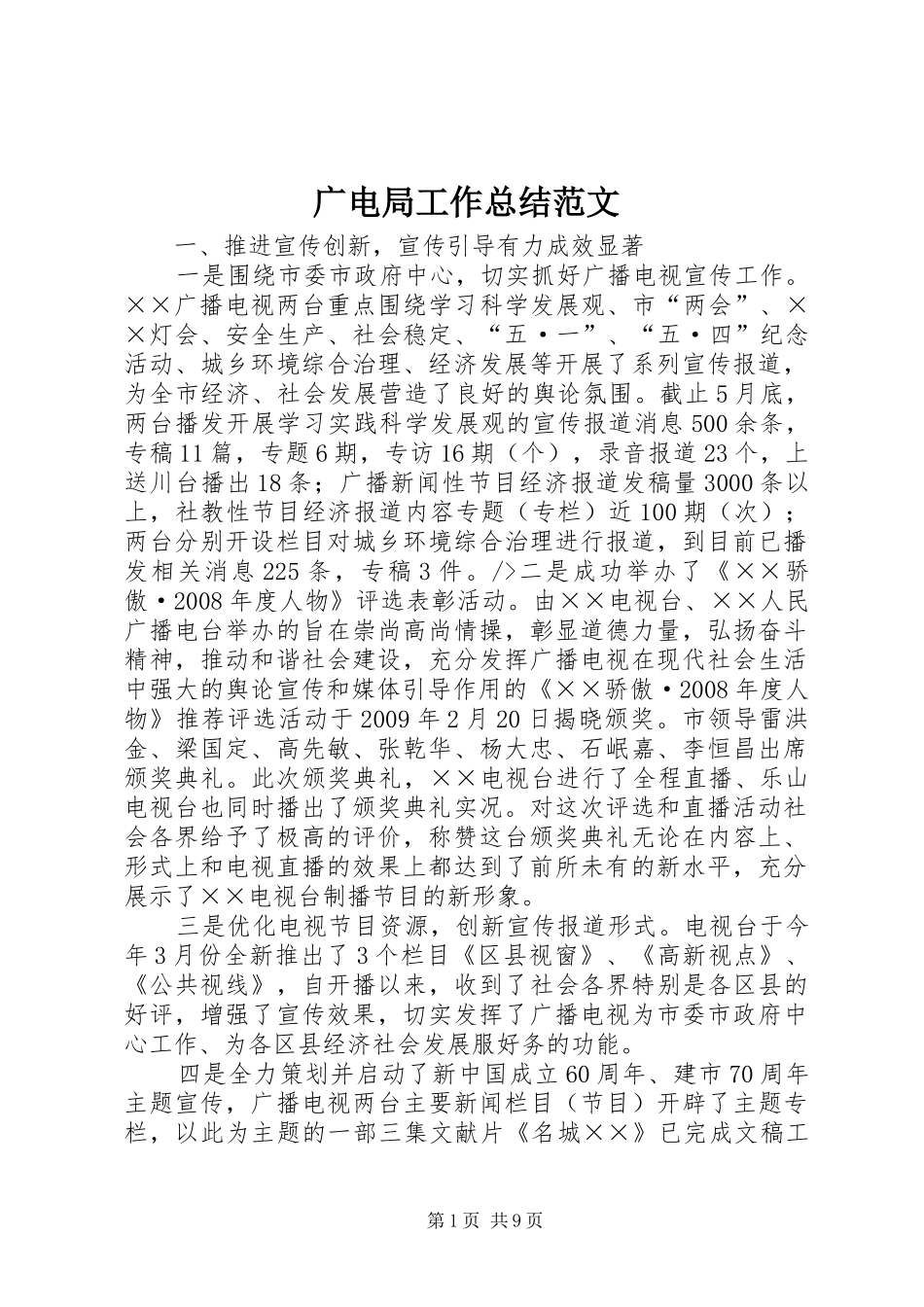 广电局工作总结范文

一、推进宣传创新，宣传引导有力成效显著

一是围绕市委市政府中心，切实抓好广播电视宣传工作。××广播电视两台重点围绕学习科学发展观、市“两会”、××灯会、安全生产、社会稳定、“五·一”、“五·四”纪念活动、城乡环境综合治理、经济发展等开展了系列宣传报道，为全市经济、社会发展营造了良好的舆论氛围。截止5月底，两台播发开展学习实践科学发展观的宣传报道消息500余条，专稿11篇，专题6期，专访16期（个），录音报道23个，上送川台播出18条；广播新闻性节目经济报道发稿量3000条以上，社教性节目经济报道内容专题（专栏）近100期（次）；两台分别开设栏目对城乡环境综合治理进行报道，到目前已播发相关消息225条，专稿3件。/>二是成功举办了《××骄傲·2008年度人物》评选表彰活动。由××电视台、××人民广播电台举办的旨在崇尚高尚情操，彰显道德力量，弘扬奋斗精神，推动和谐社会建设，充分发挥广播电视在现代社会生活中强大的舆论宣传和媒体引导作用的《××骄傲·2008年度人物》推荐评选活动于2009年2月20日揭晓颁奖。市领导雷洪金、梁国定、高先敏、张乾华、杨大忠、石岷嘉、李恒昌出席颁奖典礼。此次颁奖典礼，××电视台进行了全程直播、乐山电视台也同时播出了颁奖典礼实况。对这次评选和直播活动社会各界给予了极高的评价，称赞这台颁奖典礼无论在内容上、形式上和电视直播的效果上都达到了前所未有的新水平，充分展示了××电视台制播节目的新形象。

三是优化电视节目资源，创新宣传报道形式。电视台于今年3月份全新推出了3个栏目《区县视窗》、《高新视点》、《公共视线》，自开播以来，收到了社会各界特别是各区县的好评，增强了宣传效果，切实发挥了广播电视为市委市政府中心工作、为各区县经济社会发展服好务的功能。

四是全力策划并启动了新中国成立60周年、建市70周年主题宣传，广播电视两台主要新闻栏目（节目）开辟了主题专栏，以此为主题的一部三集文献片《名城××》已完成文稿工

第1页 共9页